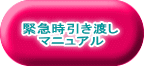 緊急時引き渡し
マニュアル